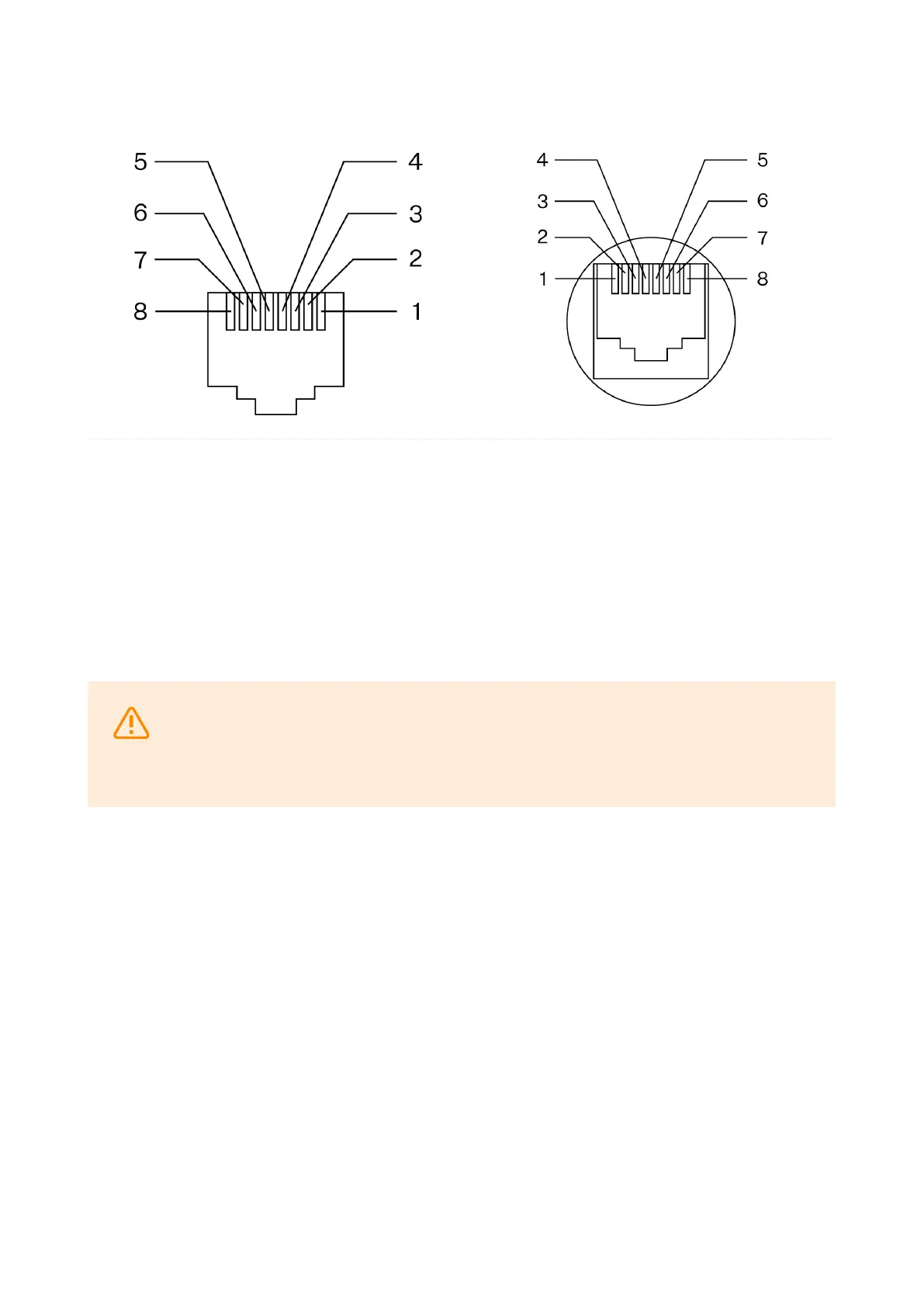 5
4
6
3
7
2
8
1

4
5
3
6
2
7
1
8